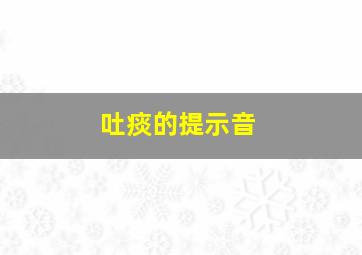 吐痰的提示音